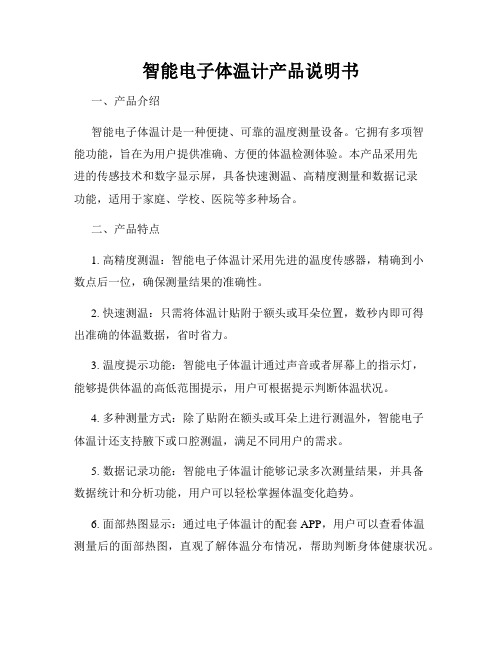 智能电子体温计产品说明书

一、产品介绍

智能电子体温计是一种便捷、可靠的温度测量设备。它拥有多项智能功能，旨在为用户提供准确、方便的体温检测体验。本产品采用先进的传感技术和数字显示屏，具备快速测温、高精度测量和数据记录功能，适用于家庭、学校、医院等多种场合。

二、产品特点

1. 高精度测温：智能电子体温计采用先进的温度传感器，精确到小数点后一位，确保测量结果的准确性。

2. 快速测温：只需将体温计贴附于额头或耳朵位置，数秒内即可得出准确的体温数据，省时省力。

3. 温度提示功能：智能电子体温计通过声音或者屏幕上的指示灯，能够提供体温的高低范围提示，用户可根据提示判断体温状况。

4. 多种测量方式：除了贴附在额头或耳朵上进行测温外，智能电子体温计还支持腋下或口腔测温，满足不同用户的需求。

5. 数据记录功能：智能电子体温计能够记录多次测量结果，并具备数据统计和分析功能，用户可以轻松掌握体温变化趋势。

6. 面部热图显示：通过电子体温计的配套 APP，用户可以查看体温测量后的面部热图，直观了解体温分布情况，帮助判断身体健康状况。